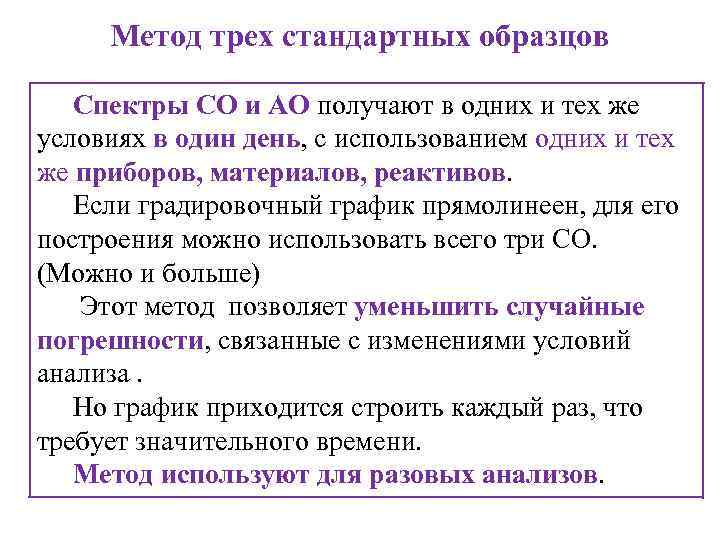 Метод трех стандартных образцов

Спектры СО и АО получают в одних и тех же условиях в один день, с использованием одних и тех же приборов, материалов, реактивов.

Если градировочный график прямолинеен, для его построения можно использовать всего три СО. (Можно и больше)

Этот метод позволяет уменьшить случайные погрешности, связанные с изменениями условий анализа .

Но график приходится строить каждый раз, что требует значительного времени.

Метод используют для разовых анализов.